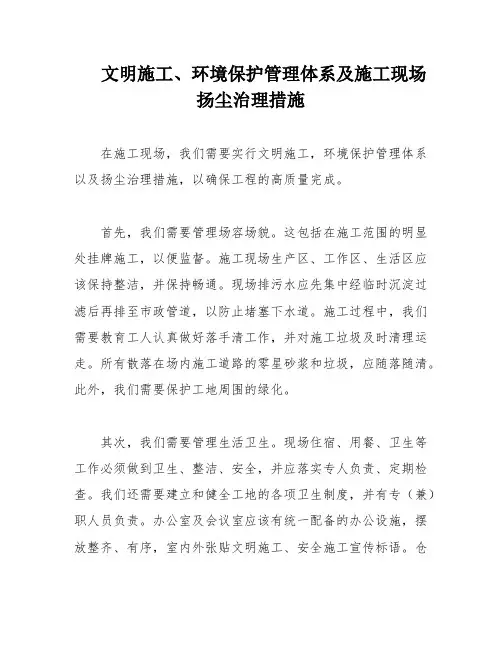 文明施工、环境保护管理体系及施工现场扬尘治理措施

在施工现场，我们需要实行文明施工，环境保护管理体系以及扬尘治理措施，以确保工程的高质量完成。

首先，我们需要管理场容场貌。这包括在施工范围的明显处挂牌施工，以便监督。施工现场生产区、工作区、生活区应该保持整洁，并保持畅通。现场排污水应先集中经临时沉淀过滤后再排至市政管道，以防止堵塞下水道。施工过程中，我们需要教育工人认真做好落手清工作，并对施工垃圾及时清理运走。所有散落在场内施工道路的零星砂浆和垃圾，应随落随清。此外，我们需要保护工地周围的绿化。

其次，我们需要管理生活卫生。现场住宿、用餐、卫生等工作必须做到卫生、整洁、安全，并应落实专人负责、定期检查。我们还需要建立和健全工地的各项卫生制度，并有专（兼）职人员负责。办公室及会议室应该有统一配备的办公设施，摆放整齐、有序，室内外张贴文明施工、安全施工宣传标语。仓